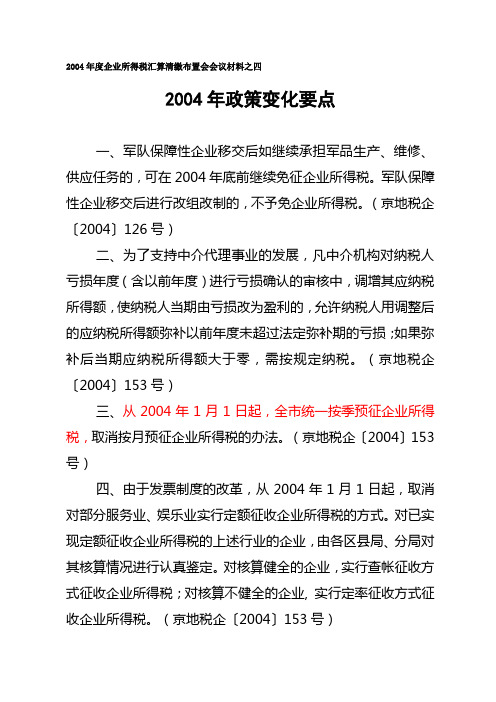 2004年度企业所得税汇算清缴布置会会议材料之四

2004年政策变化要点

一、军队保障性企业移交后如继续承担军品生产、维修、供应任务的，可在2004年底前继续免征企业所得税。军队保障性企业移交后进行改组改制的，不予免企业所得税。（京地税企〔2004〕126号）

二、为了支持中介代理事业的发展，凡中介机构对纳税人亏损年度（含以前年度）进行亏损确认的审核中，调增其应纳税所得额，使纳税人当期由亏损改为盈利的，允许纳税人用调整后的应纳税所得额弥补以前年度未超过法定弥补期的亏损；如果弥补后当期应纳税所得额大于零，需按规定纳税。（京地税企〔2004〕153号）

三、从2004年1月1日起，全市统一按季预征企业所得税，取消按月预征企业所得税的办法。（京地税企〔2004〕153号）

四、由于发票制度的改革，从2004年1月1日起，取消对部分服务业、娱乐业实行定额征收企业所得税的方式。对已实现定额征收企业所得税的上述行业的企业，由各区县局、分局对其核算情况进行认真鉴定。对核算健全的企业，实行查帐征收方式征收企业所得税；对核算不健全的企业，实行定率征收方式征收企业所得税。（京地税企〔2004〕153号）